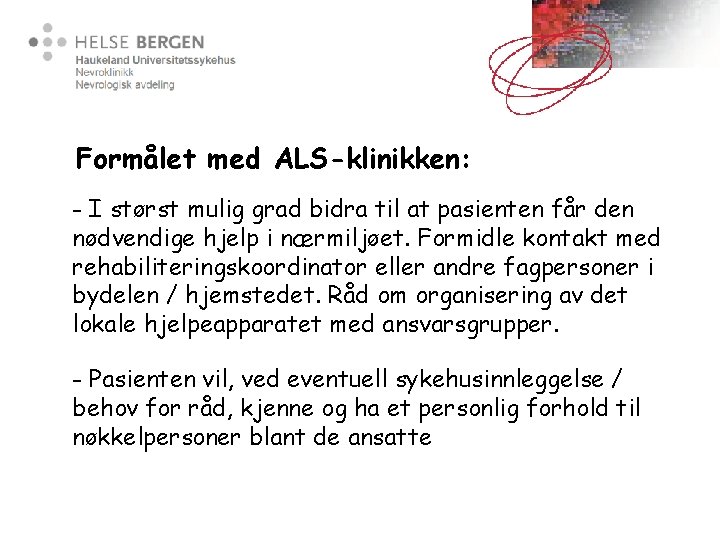 HELSE BERGEN
Haukeland Universitetssykehus
Nevroklinikk
Nevrologisk avdeling

Formålet med ALS-klinikken:

- I størst mulig grad bidra til at pasienten får den nødvendige hjelp i nærmiljøet. Formidle kontakt med rehabiliteringskoordinator eller andre fagpersoner i bydelen / hjemstedet. Råd om organisering av det lokale hjelpeapparatet med ansvarsgrupper.

- Pasienten vil, ved eventuell sykehusinnleggelse / behov for råd, kjenne og ha et personlig forhold til nøkkelpersoner blant de ansatte